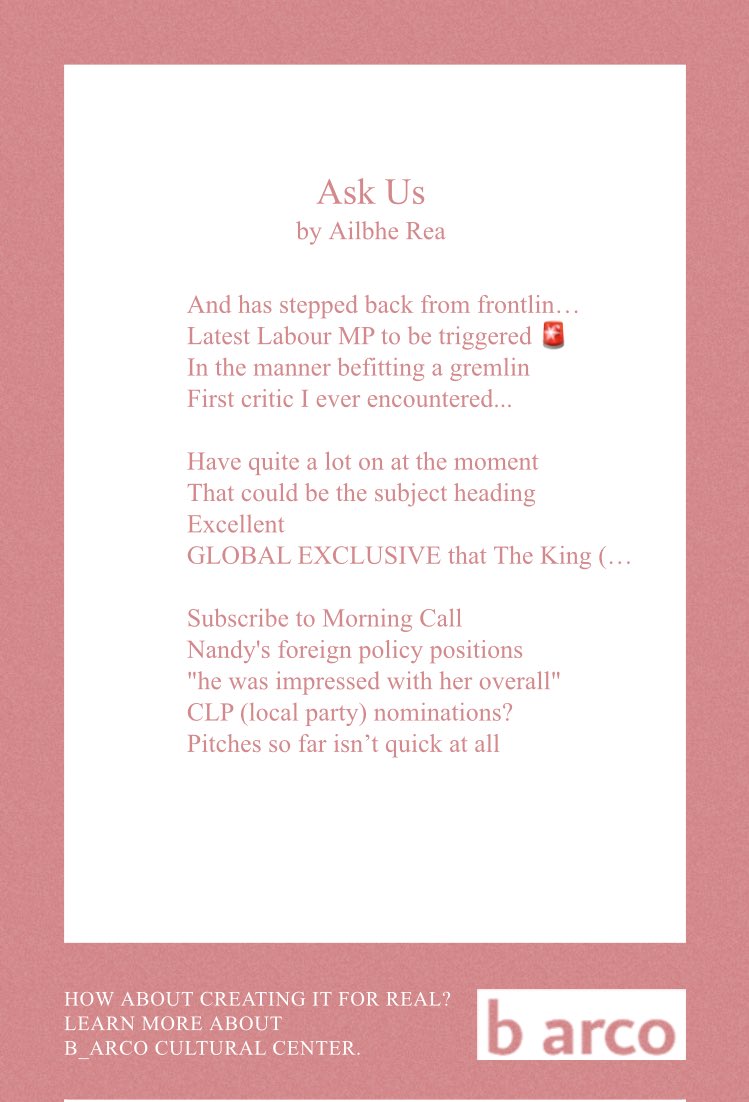 Ask Us
by Ailbhe Rea

And has stepped back from frontlin…
Latest Labour MP to be triggered 🚨
In the manner befitting a gremlin
First critic I ever encountered...

Have quite a lot on at the moment
That could be the subject heading
Excellent
GLOBAL EXCLUSIVE that The King (…

Subscribe to Morning Call
Nandy's foreign policy positions
"he was impressed with her overall"
CLP (local party) nominations?
Pitches so far isn't quick at all

HOW ABOUT CREATING IT FOR REAL?
LEARN MORE ABOUT
B_ARCO CULTURAL CENTER.

b arco